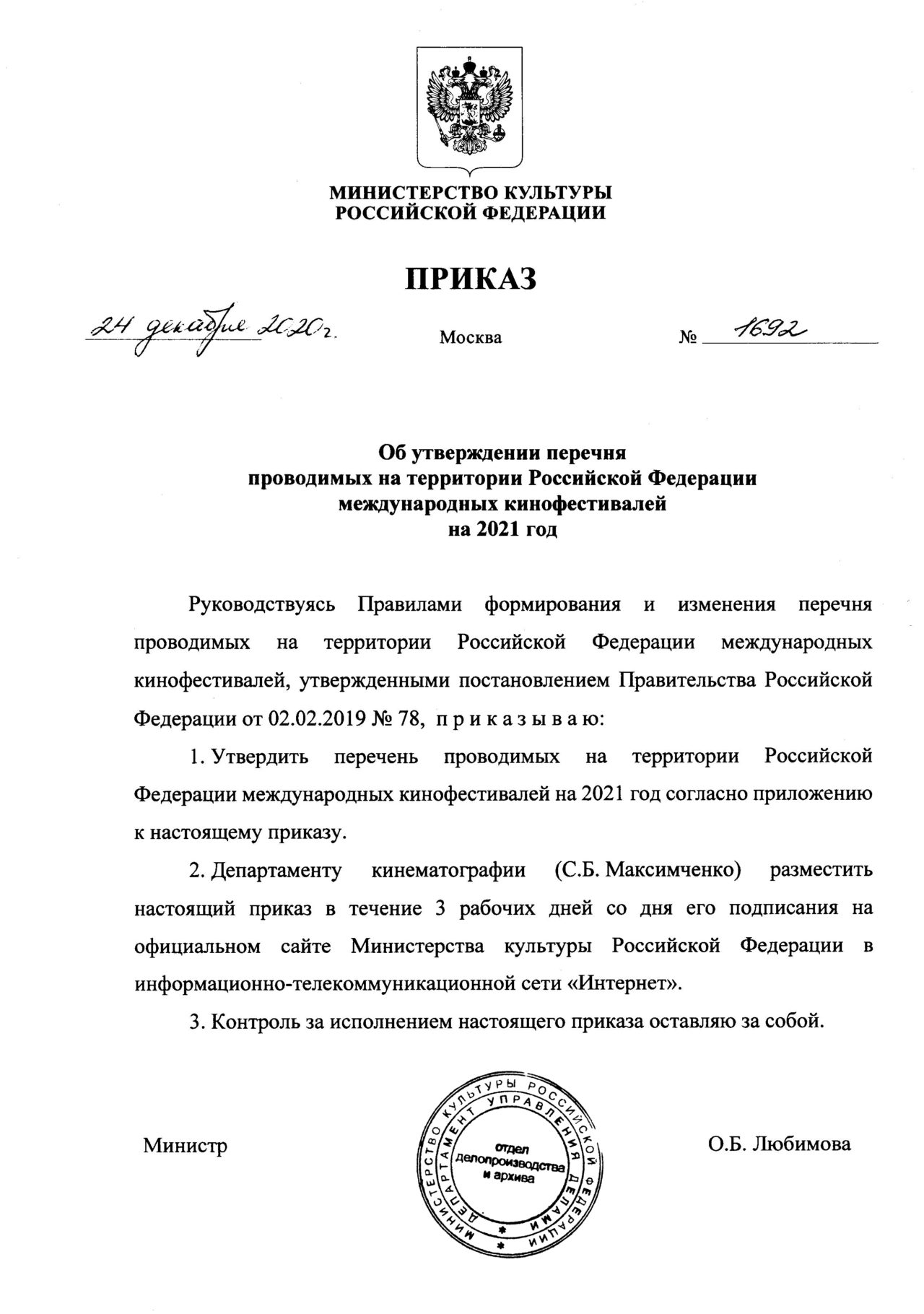 МИНИСТЕРСТВО КУЛЬТУРЫ РОССИЙСКОЙ ФЕДЕРАЦИИ

ПРИКАЗ

24 декабря 2020 г.

Москва

№ 1692

Об утверждении перечня проводимых на территории Российской Федерации международных кинофестивалей на 2021 год

Руководствуясь Правилами формирования и изменения перечня проводимых на территории Российской Федерации международных кинофестивалей, утвержденными постановлением Правительства Российской Федерации от 02.02.2019 № 78, п р и к а з ы в а ю:

1. Утвердить перечень проводимых на территории Российской Федерации международных кинофестивалей на 2021 год согласно приложению к настоящему приказу.

2. Департаменту кинематографии (С.Б. Максимченко) разместить настоящий приказ в течение 3 рабочих дней со дня его подписания на официальном сайте Министерства культуры Российской Федерации в информационно-телекоммуникационной сети «Интернет».

3. Контроль за исполнением настоящего приказа оставляю за собой.

Министр

МИНИСТЕРСТВО КУЛЬТУРЫ РОССИЙСКОЙ ФЕДЕРАЦИИ ДЕПАРТАМЕНТ УПРАВЛЕНИЯ ДЕЛАМИ
отдел делопроизводства и архива

О.Б. Любимова